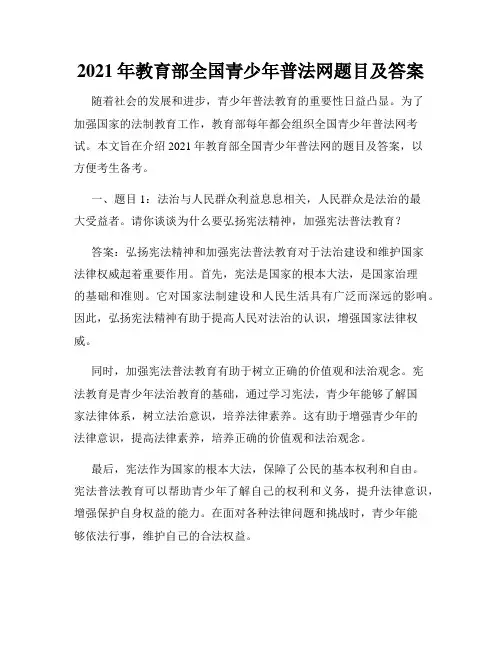 2021 年教育部全国青少年普法网题目及答案

随着社会的发展和进步，青少年普法教育的重要性日益凸显。为了加强国家的法制教育工作，教育部每年都会组织全国青少年普法网考试。本文旨在介绍 2021 年教育部全国青少年普法网的题目及答案，以方便考生备考。

一、题目 1：法治与人民群众利益息息相关，人民群众是法治的最大受益者。请你谈谈为什么要弘扬宪法精神，加强宪法普法教育？

答案：弘扬宪法精神和加强宪法普法教育对于法治建设和维护国家法律权威起着重要作用。首先，宪法是国家的根本大法，是国家治理的基础和准则。它对国家法制建设和人民生活具有广泛而深远的影响。因此，弘扬宪法精神有助于提高人民对法治的认识，增强国家法律权威。

同时，加强宪法普法教育有助于树立正确的价值观和法治观念。宪法教育是青少年法治教育的基础，通过学习宪法，青少年能够了解国家法律体系，树立法治意识，培养法律素养。这有助于增强青少年的法律意识，提高法律素养，培养正确的价值观和法治观念。

最后，宪法作为国家的根本大法，保障了公民的基本权利和自由。宪法普法教育可以帮助青少年了解自己的权利和义务，提升法律意识，增强保护自身权益的能力。在面对各种法律问题和挑战时，青少年能够依法行事，维护自己的合法权益。